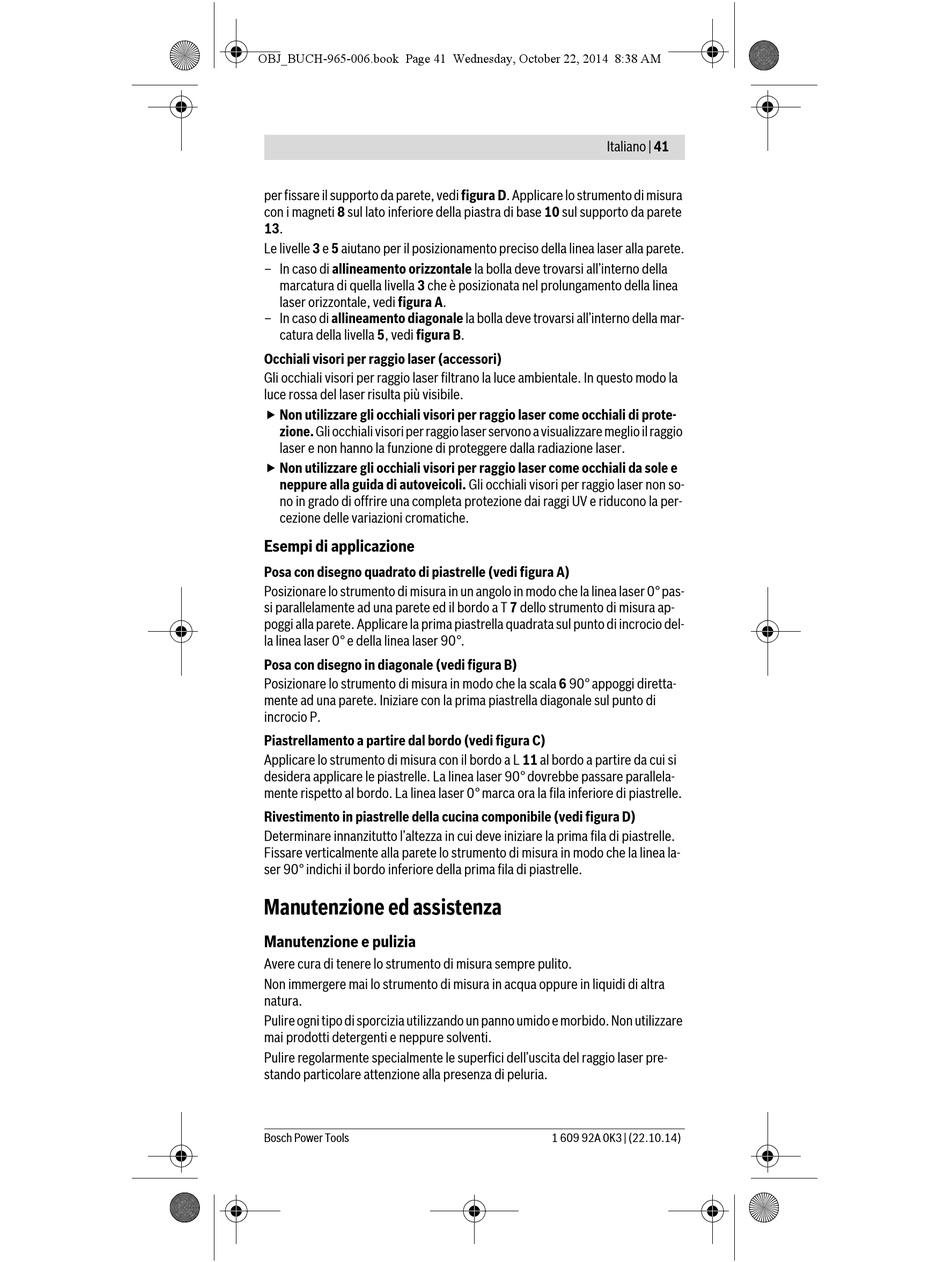 OBJ_BUCH-965-006.book Page 41 Wednesday, October 22, 2014 8:38 AM

Italiano | 41

per fissare il supporto da parete, vedi figura D. Applicare lo strumento di misura con i magneti 8 sul lato inferiore della piastra di base 10 sul supporto da parete 13.

Le livelle 3 e 5 aiutano per il posizionamento preciso della linea laser alla parete.

– In caso di allineamento orizzontale la bolla deve trovarsi all'interno della marcatura di quella livella 3 che è posizionata nel prolungamento della linea laser orizzontale, vedi figura A.
– In caso di allineamento diagonale la bolla deve trovarsi all'interno della marcatura della livella 5, vedi figura B.

Occhiali visori per raggio laser (accessori)

Gli occhiali visori per raggio laser filtrano la luce ambientale. In questo modo la luce rossa del laser risulta più visibile.

▶ Non utilizzare gli occhiali visori per raggio laser come occhiali di protezione. Gli occhiali visori per raggio laser servono a visualizzare meglio il raggio laser e non hanno la funzione di proteggere dalla radiazione laser.
▶ Non utilizzare gli occhiali visori per raggio laser come occhiali da sole e neppure alla guida di autoveicoli. Gli occhiali visori per raggio laser non sono in grado di offrire una completa protezione dai raggi UV e riducono la percezione delle variazioni cromatiche.

Esempi di applicazione

Posa con disegno quadrato di piastrelle (vedi figura A)

Posizionare lo strumento di misura in un angolo in modo che la linea laser 0° passi parallelamente ad una parete ed il bordo a T 7 dello strumento di misura appoggi alla parete. Applicare la prima piastrella quadrata sul punto di incrocio della linea laser 0° e della linea laser 90°.

Posa con disegno in diagonale (vedi figura B)

Posizionare lo strumento di misura in modo che la scala 6 90° appoggi direttamente ad una parete. Iniziare con la prima piastrella diagonale sul punto di incrocio P.

Piastrellamento a partire dal bordo (vedi figura C)

Applicare lo strumento di misura con il bordo a L 11 al bordo a partire da cui si desidera applicare le piastrelle. La linea laser 90° dovrebbe passare parallelamente rispetto al bordo. La linea laser 0° marca ora la fila inferiore di piastrelle.

Rivestimento in piastrelle della cucina componibile (vedi figura D)

Determinare innanzitutto l'altezza in cui deve iniziare la prima fila di piastrelle. Fissare verticalmente alla parete lo strumento di misura in modo che la linea laser 90° indichi il bordo inferiore della prima fila di piastrelle.

Manutenzione ed assistenza

Manutenzione e pulizia

Avere cura di tenere lo strumento di misura sempre pulito.

Non immergere mai lo strumento di misura in acqua oppure in liquidi di altra natura.

Pulire ogni tipo di sporcizia utilizzando un panno umido e morbido. Non utilizzare mai prodotti detergenti e neppure solventi.

Pulire regolarmente specialmente le superfici dell'uscita del raggio laser prestando particolare attenzione alla presenza di peluria.

Bosch Power Tools 1 609 92A 0K3 | (22.10.14)